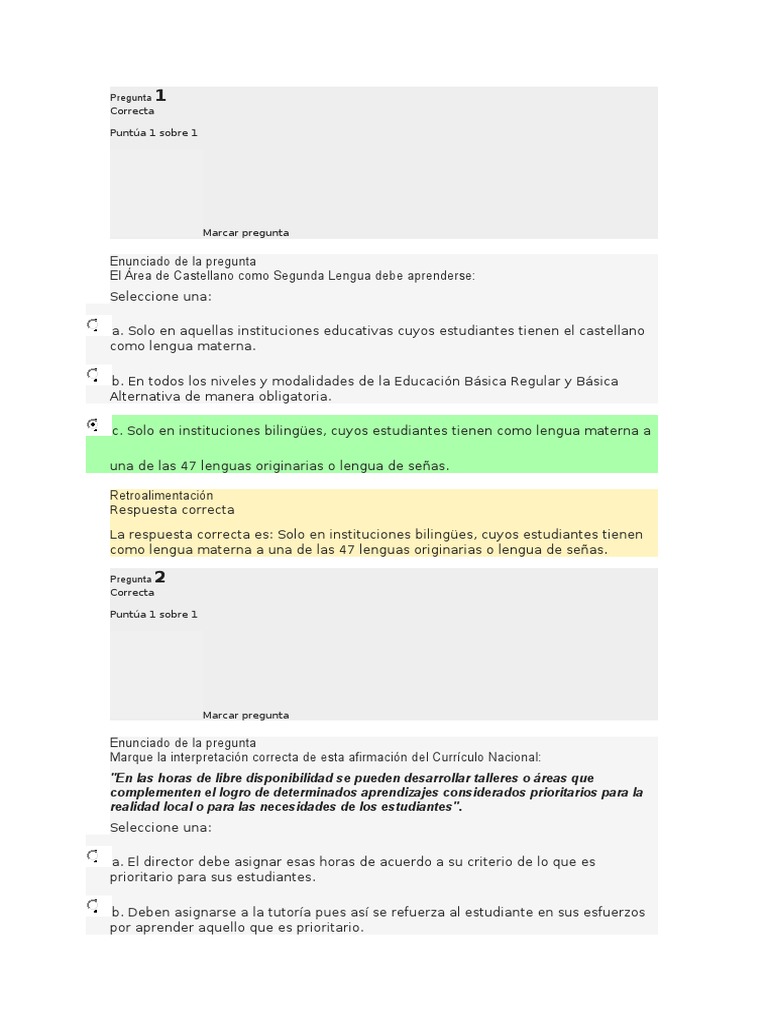 Pregunta 1
Correcta
Puntúa 1 sobre 1

Marcar pregunta

Enunciado de la pregunta
El Área de Castellano como Segunda Lengua debe aprenderse:

Seleccione una:

a. Solo en aquellas instituciones educativas cuyos estudiantes tienen el castellano como lengua materna.

b. En todos los niveles y modalidades de la Educación Básica Regular y Básica Alternativa de manera obligatoria.

c. Solo en instituciones bilingües, cuyos estudiantes tienen como lengua materna a una de las 47 lenguas originarias o lengua de señas.

Retroalimentación
Respuesta correcta

La respuesta correcta es: Solo en instituciones bilingües, cuyos estudiantes tienen como lengua materna a una de las 47 lenguas originarias o lengua de señas.

Pregunta 2
Correcta
Puntúa 1 sobre 1

Marcar pregunta

Enunciado de la pregunta
Marque la interpretación correcta de esta afirmación del Currículo Nacional:

"En las horas de libre disponibilidad se pueden desarrollar talleres o áreas que complementen el logro de determinados aprendizajes considerados prioritarios para la realidad local o para las necesidades de los estudiantes".

Seleccione una:

a. El director debe asignar esas horas de acuerdo a su criterio de lo que es prioritario para sus estudiantes.

b. Deben asignarse a la tutoría pues así se refuerza al estudiante en sus esfuerzos por aprender aquello que es prioritario.